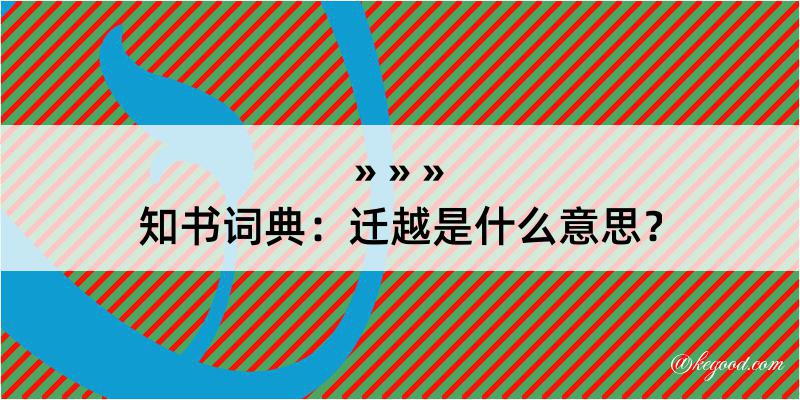 » » »
知书词典：迁越是什么意思？

@kegood.com